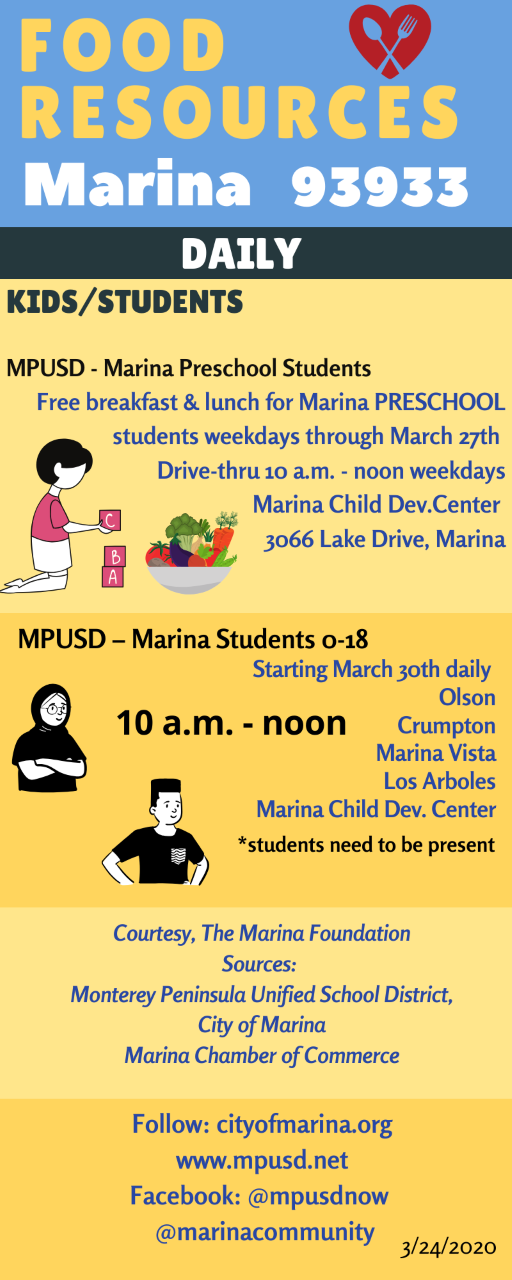 FOOD RESOURCES
Marina 93933

DAILY

KIDS/STUDENTS

MPUSD - Marina Preschool Students
Free breakfast & lunch for Marina PRESCHOOL students weekdays through March 27th
Drive-thru 10 a.m. - noon weekdays
Marina Child Dev.Center
3066 Lake Drive, Marina

C
B
A

MPUSD – Marina Students 0-18
Starting March 30th daily
10 a.m. - noon
Olson
Crumpton
Marina Vista
Los Arboles
Marina Child Dev. Center
*students need to be present

Courtesy, The Marina Foundation
Sources:
Monterey Peninsula Unified School District,
City of Marina
Marina Chamber of Commerce

Follow: cityofmarina.org
www.mpusd.net
Facebook: @mpusdnow
@marinacommunity
3/24/2020